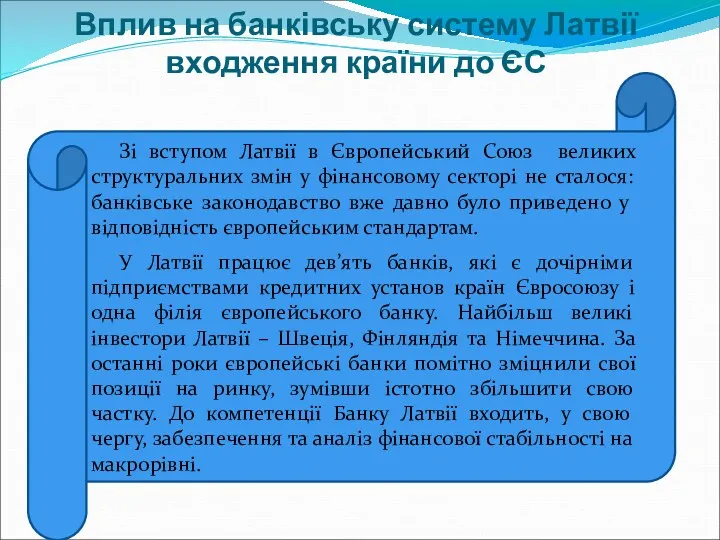 Вплив на банківську систему Латвії входження країни до ЄС

Зі вступом Латвії в Європейський Союз великих структуральних змін у фінансовому секторі не сталося: банківське законодавство вже давно було приведено у відповідність європейським стандартам.

У Латвії працює дев’ять банків, які є дочірніми підприємствами кредитних установ країн Євросоюзу і одна філія європейського банку. Найбільш великі інвестори Латвії – Швеція, Фінляндія та Німеччина. За останні роки європейські банки помітно зміцнили свої позиції на ринку, зумівши істотно збільшити свою частку. До компетенції Банку Латвії входить, у свою чергу, забезпечення та аналіз фінансової стабільності на макрорівні.